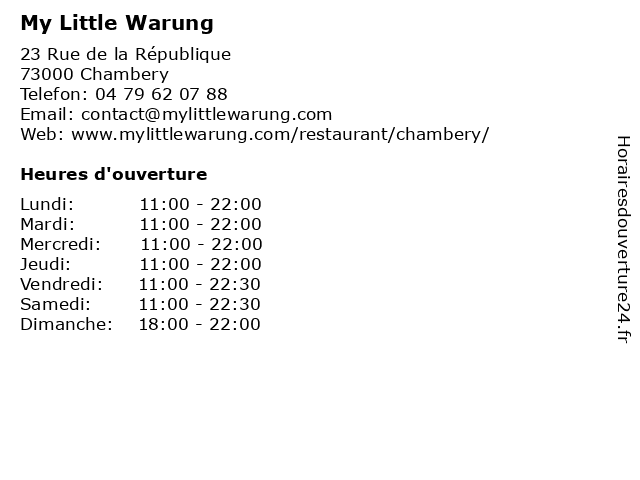 My Little Warung

23 Rue de la République
73000 Chambery
Telefon: 04 79 62 07 88
Email: contact@mylittlewarung.com
Web: www.mylittlewarung.com/restaurant/chambery/

Heures d'ouverture

| | |
|---|---|
| Lundi: | 11:00 - 22:00 |
| Mardi: | 11:00 - 22:00 |
| Mercredi: | 11:00 - 22:00 |
| Jeudi: | 11:00 - 22:00 |
| Vendredi: | 11:00 - 22:30 |
| Samedi: | 11:00 - 22:30 |
| Dimanche: | 18:00 - 22:00 |

Horairesdouverture24.fr